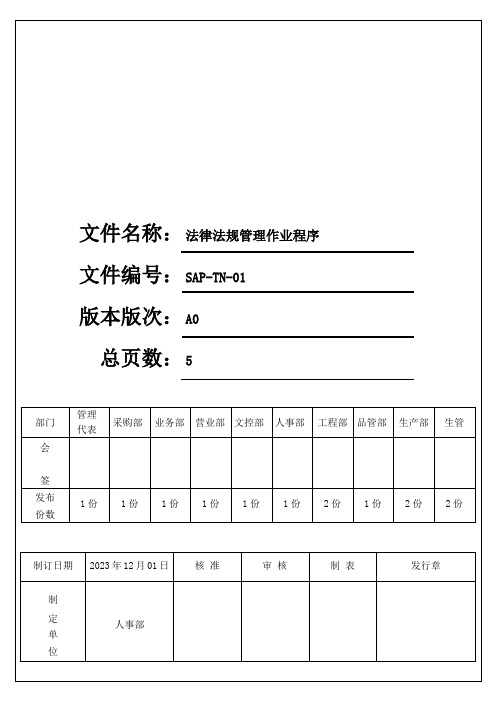 文件名称：法律法规管理作业程序

文件编号：SAP-TN-01

版本版次：A0

总页数：5

| 部门 | 管理代表 | 采购部 | 业务部 | 营业部 | 文控部 | 人事部 | 工程部 | 品管部 | 生产部 | 生管 |
|---|---|---|---|---|---|---|---|---|---|---|
| 会签 | | | | | | | | | | |
| 发布份数 | 1份 | 1份 | 1份 | 1份 | 1份 | 1份 | 2份 | 1份 | 2份 | 2份 |

| 制订日期 | 2023年12月01日 | 核 准 | 审 核 | 制 表 | 发行章 |
|---|---|---|---|---|---|
| 制定单位 | 人事部 | | | | |